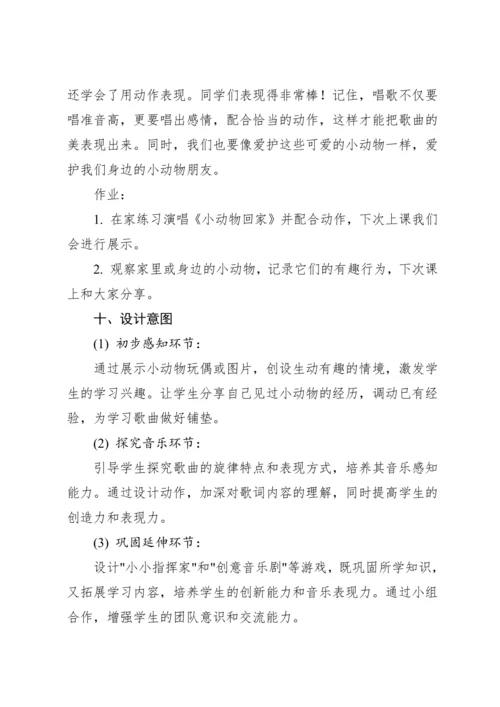 还学会了用动作表现。同学们表现得非常棒！记住，唱歌不仅要唱准音高，更要唱出感情，配合恰当的动作，这样才能把歌曲的美表现出来。同时，我们也要像爱护这些可爱的小动物一样，爱护我们身边的小动物朋友。

作业：

1. 在家练习演唱《小动物回家》并配合动作，下次上课我们会进行展示。

2. 观察家里或身边的小动物，记录它们的有趣行为，下次课上和大家分享。

十、设计意图

(1) 初步感知环节：

通过展示小动物玩偶或图片，创设生动有趣的情境，激发学生的学习兴趣。让学生分享自己见过小动物的经历，调动已有经验，为学习歌曲做好铺垫。

(2) 探究音乐环节：

引导学生探究歌曲的旋律特点和表现方式，培养其音乐感知能力。通过设计动作，加深对歌词内容的理解，同时提高学生的创造力和表现力。

(3) 巩固延伸环节：

设计"小小指挥家"和"创意音乐剧"等游戏，既巩固所学知识，又拓展学习内容，培养学生的创新能力和音乐表现力。通过小组合作，增强学生的团队意识和交流能力。